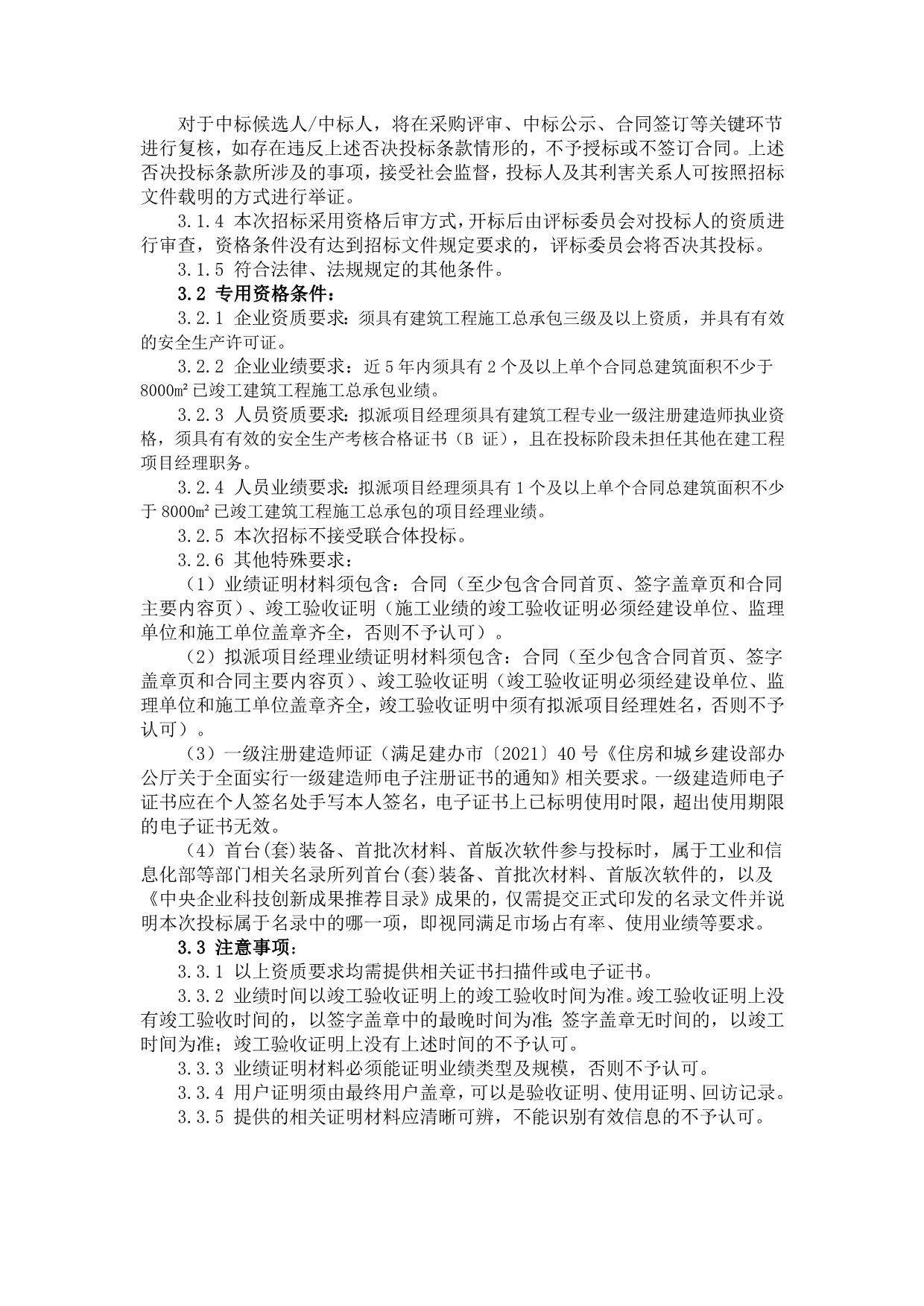 对于中标候选人/中标人，将在采购评审、中标公示、合同签订等关键环节进行复核，如存在违反上述否决投标条款情形的，不予授标或不签订合同。上述否决投标条款所涉及的事项，接受社会监督，投标人及其利害关系人可按照招标文件载明的方式进行举证。

3.1.4 本次招标采用资格后审方式，开标后由评标委员会对投标人的资质进行审查，资格条件没有达到招标文件规定要求的，评标委员会将否决其投标。

3.1.5 符合法律、法规规定的其他条件。

3.2 专用资格条件：

3.2.1 企业资质要求：须具有建筑工程施工总承包三级及以上资质，并具有有效的安全生产许可证。

3.2.2 企业业绩要求：近 5 年内须具有 2 个及以上单个合同总建筑面积不少于 8000㎡已竣工建筑工程施工总承包业绩。

3.2.3 人员资质要求：拟派项目经理须具有建筑工程专业一级注册建造师执业资格，须具有有效的安全生产考核合格证书（B 证），且在投标阶段未担任其他在建工程项目经理职务。

3.2.4 人员业绩要求：拟派项目经理须具有 1 个及以上单个合同总建筑面积不少于 8000㎡已竣工建筑工程施工总承包的项目经理业绩。

3.2.5 本次招标不接受联合体投标。

3.2.6 其他特殊要求：

（1）业绩证明材料须包含：合同（至少包含合同首页、签字盖章页和合同主要内容页）、竣工验收证明（施工业绩的竣工验收证明必须经建设单位、监理单位和施工单位盖章齐全，否则不予认可）。

（2）拟派项目经理业绩证明材料须包含：合同（至少包含合同首页、签字盖章页和合同主要内容页）、竣工验收证明（竣工验收证明必须经建设单位、监理单位和施工单位盖章齐全，竣工验收证明中须有拟派项目经理姓名，否则不予认可）。

（3）一级注册建造师证（满足建办市〔2021〕40 号《住房和城乡建设部办公厅关于全面实行一级建造师电子注册证书的通知》相关要求。一级建造师电子证书应在个人签名处手写本人签名，电子证书上已标明使用时限，超出使用期限的电子证书无效。

（4）首台(套)装备、首批次材料、首版次软件参与投标时，属于工业和信息化部等部门相关名录所列首台(套)装备、首批次材料、首版次软件的，以及《中央企业科技创新成果推荐目录》成果的，仅需提交正式印发的名录文件并说明本次投标属于名录中的哪一项，即视同满足市场占有率、使用业绩等要求。

3.3 注意事项：

3.3.1 以上资质要求均需提供相关证书扫描件或电子证书。

3.3.2 业绩时间以竣工验收证明上的竣工验收时间为准。竣工验收证明上没有竣工验收时间的，以签字盖章中的最晚时间为准；签字盖章无时间的，以竣工时间为准；竣工验收证明上没有上述时间的不予认可。

3.3.3 业绩证明材料必须能证明业绩类型及规模，否则不予认可。

3.3.4 用户证明须由最终用户盖章，可以是验收证明、使用证明、回访记录。

3.3.5 提供的相关证明材料应清晰可辨，不能识别有效信息的不予认可。